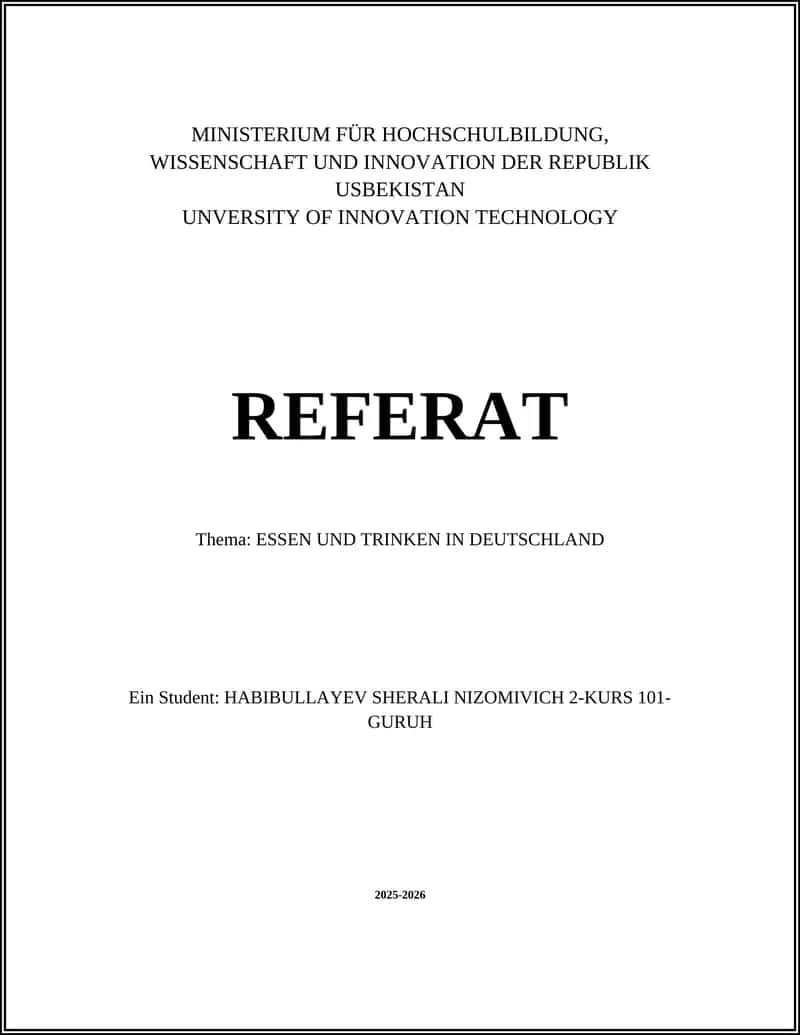 MINISTERIUM FÜR HOCHSCHULBILDUNG, WISSENSCHAFT UND INNOVATION DER REPUBLIK USBEKISTAN
UNVERSITY OF INNOVATION TECHNOLOGY

REFERAT

Thema: ESSEN UND TRINKEN IN DEUTSCHLAND

Ein Student: HABIBULLAYEV SHERALI NIZOMIVICH 2-KURS 101-GURUH

2025-2026